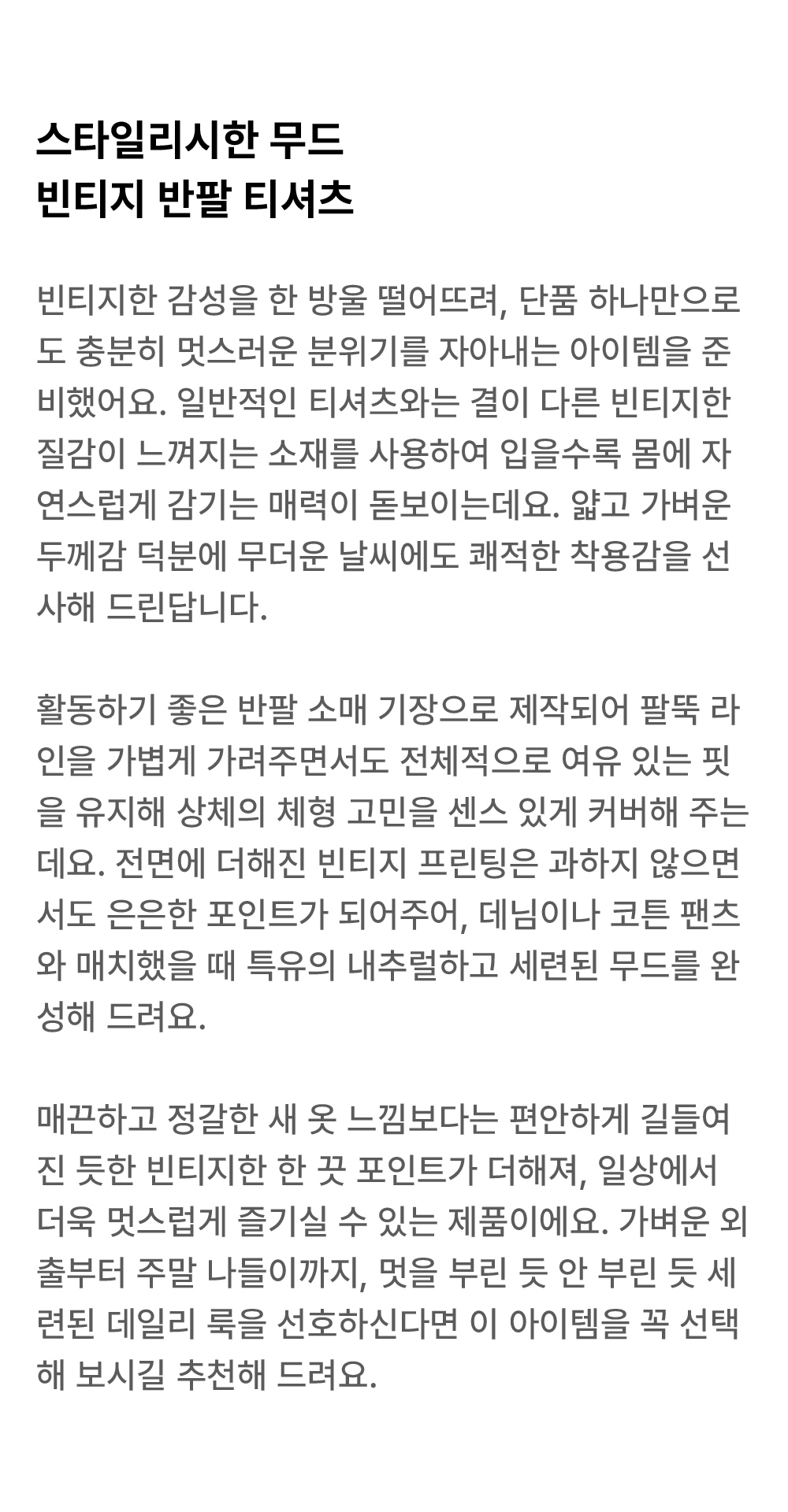 스타일리시한 무드
빈티지 반팔 티셔츠

빈티지한 감성을 한 방울 떨어뜨려, 단품 하나만으로도 충분히 멋스러운 분위기를 자아내는 아이템을 준비했어요. 일반적인 티셔츠와는 결이 다른 빈티지한 질감이 느껴지는 소재를 사용하여 입을수록 몸에 자연스럽게 감기는 매력이 돋보이는데요. 얇고 가벼운 두께감 덕분에 무더운 날씨에도 쾌적한 착용감을 선사해 드린답니다.

활동하기 좋은 반팔 소매 기장으로 제작되어 팔뚝 라인을 가볍게 가려주면서도 전체적으로 여유 있는 핏을 유지해 상체의 체형 고민을 센스 있게 커버해 주는데요. 전면에 더해진 빈티지 프린팅은 과하지 않으면서도 은은한 포인트가 되어주어, 데님이나 코튼 팬츠와 매치했을 때 특유의 내추럴하고 세련된 무드를 완성해 드려요.

매끈하고 정갈한 새 옷 느낌보다는 편안하게 길들여진 듯한 빈티지한 한 끗 포인트가 더해져, 일상에서 더욱 멋스럽게 즐기실 수 있는 제품이에요. 가벼운 외출부터 주말 나들이까지, 멋을 부린 듯 안 부린 듯 세련된 데일리 룩을 선호하신다면 이 아이템을 꼭 선택해 보시길 추천해 드려요.